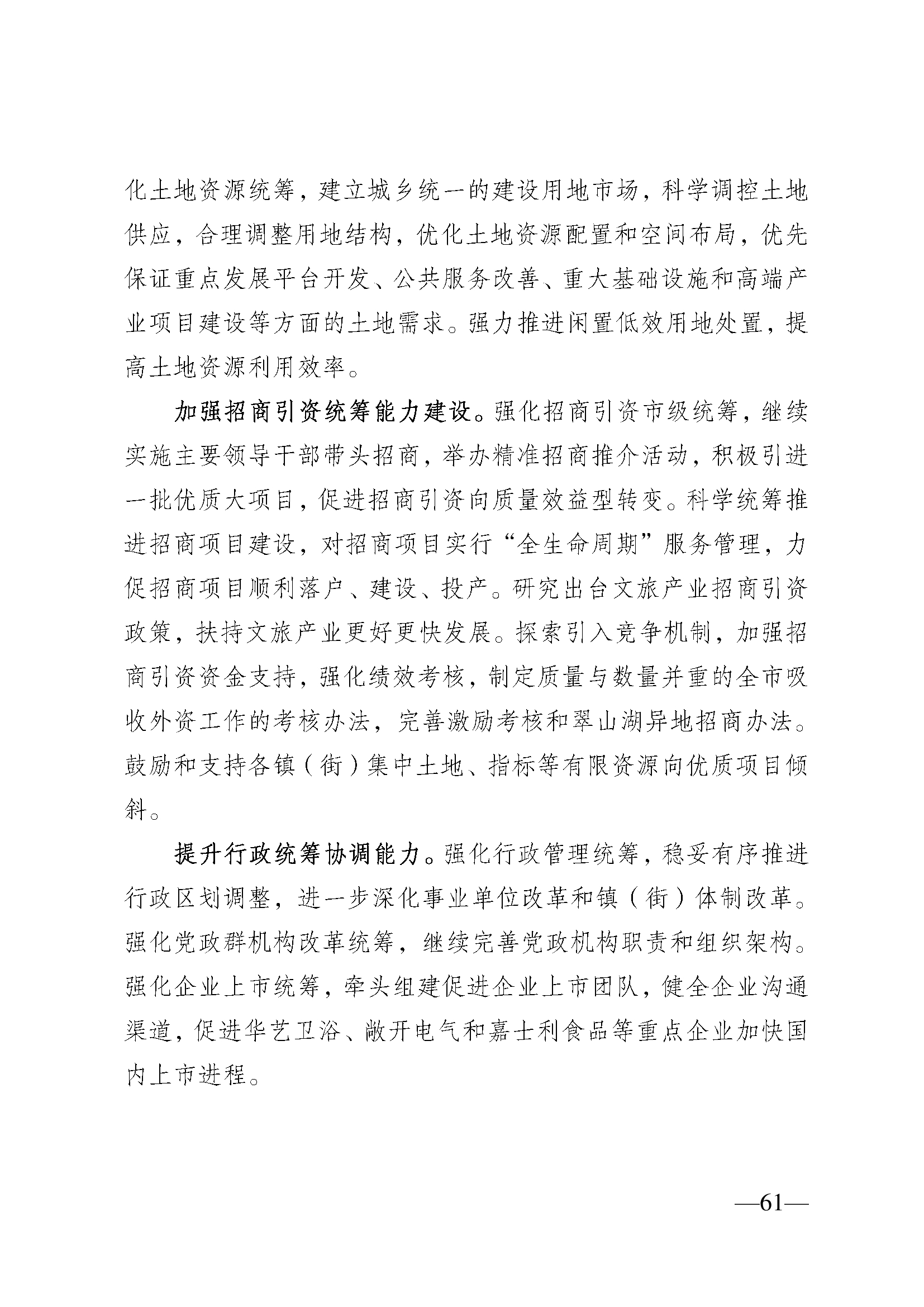 化土地资源统筹，建立城乡统一的建设用地市场，科学调控土地供应，合理调整用地结构，优化土地资源配置和空间布局，优先保证重点发展平台开发、公共服务改善、重大基础设施和高端产业项目建设等方面的土地需求。强力推进闲置低效用地处置，提高土地资源利用效率。

加强招商引资统筹能力建设。强化招商引资市级统筹，继续实施主要领导干部带头招商，举办精准招商推介活动，积极引进一批优质大项目，促进招商引资向质量效益型转变。科学统筹推进招商项目建设，对招商项目实行“全生命周期”服务管理，力促招商项目顺利落户、建设、投产。研究出台文旅产业招商引资政策，扶持文旅产业更好更快发展。探索引入竞争机制，加强招商引资资金支持，强化绩效考核，制定质量与数量并重的全市吸收外资工作的考核办法，完善激励考核和翠山湖异地招商办法。鼓励和支持各镇（街）集中土地、指标等有限资源向优质项目倾斜。

提升行政统筹协调能力。强化行政管理统筹，稳妥有序推进行政区划调整，进一步深化事业单位改革和镇（街）体制改革。强化党政群机构改革统筹，继续完善党政机构职责和组织架构。强化企业上市统筹，牵头组建促进企业上市团队，健全企业沟通渠道，促进华艺卫浴、敞开电气和嘉士利食品等重点企业加快国内上市进程。

—61—